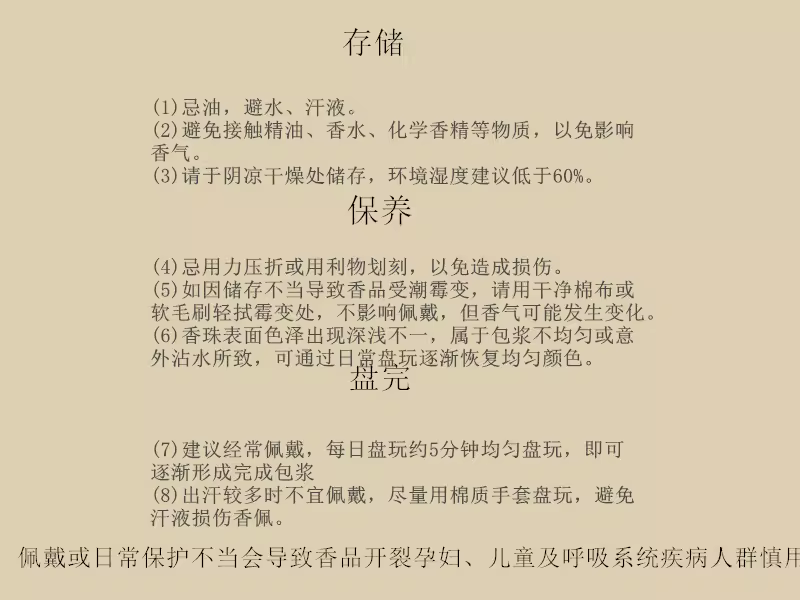 存储

(1)忌油，避水、汗液。
(2)避免接触精油、香水、化学香精等物质，以免影响香气。
(3)请于阴凉干燥处储存，环境湿度建议低于60%。

保养

(4)忌用力压折或用利物划刻，以免造成损伤。
(5)如因储存不当导致香品受潮霉变，请用干净棉布或软毛刷轻拭霉变处，不影响佩戴，但香气可能发生变化。
(6)香珠表面色泽出现深浅不一，属于包浆不均匀或意外沾水所致，可通过日常盘玩逐渐恢复均匀颜色。

盘完

(7)建议经常佩戴，每日盘玩约5分钟均匀盘玩，即可逐渐形成完成包浆
(8)出汗较多时不宜佩戴，尽量用棉质手套盘玩，避免汗液损伤香佩。

佩戴或日常保护不当会导致香品开裂孕妇、儿童及呼吸系统疾病人群慎用